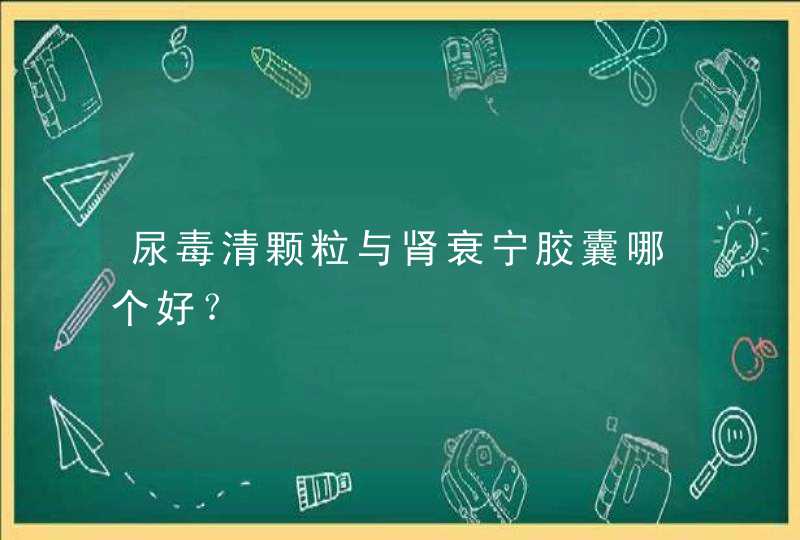 尿毒清颗粒与肾衰宁胶囊哪个好？